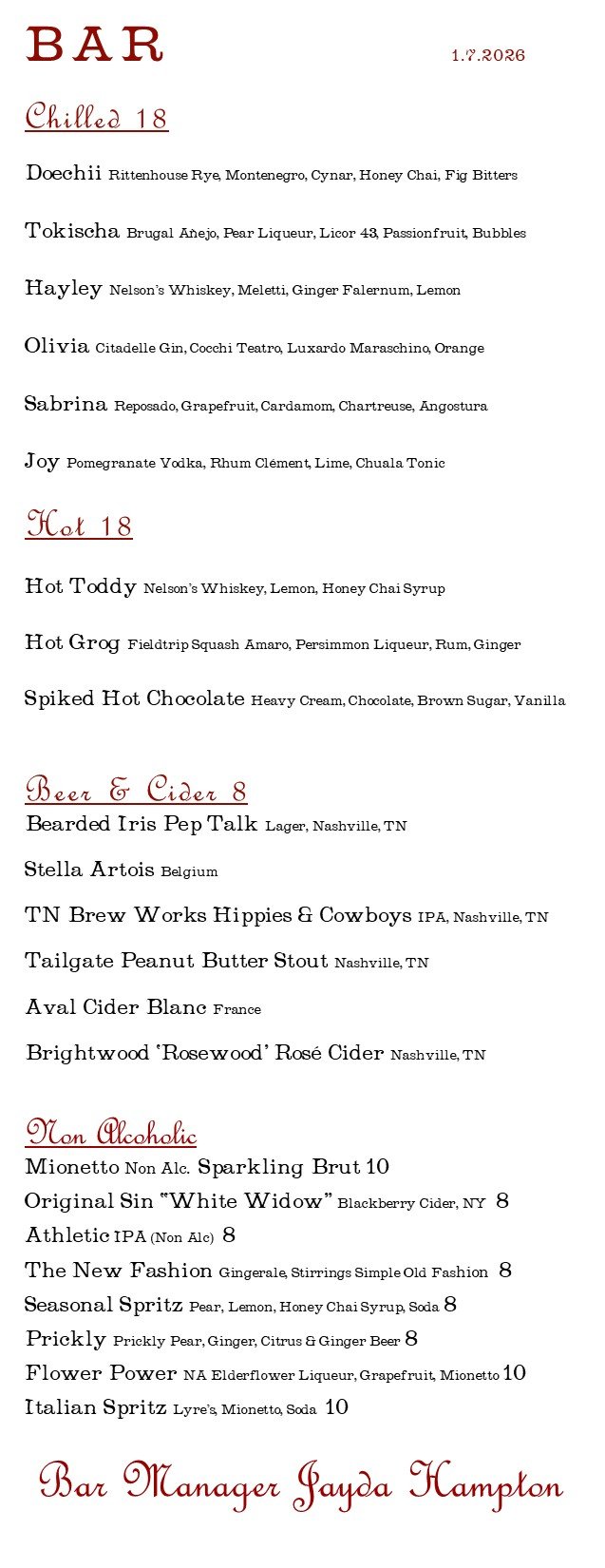 BAR 1.7.2026

Chilled 18

Doechii Rittenhouse Rye, Montenegro, Cynar, Honey Chai, Fig Bitters

Tokischa Brugal Añejo, Pear Liqueur, Licor 43, Passionfruit, Bubbles

Hayley Nelson's Whiskey, Meletti, Ginger Falernum, Lemon

Olivia Citadelle Gin, Cocchi Teatro, Luxardo Maraschino, Orange

Sabrina Reposado, Grapefruit, Cardamom, Chartreuse, Angostura

Joy Pomegranate Vodka, Rhum Clément, Lime, Chuala Tonic

Hot 18

Hot Toddy Nelson's Whiskey, Lemon, Honey Chai Syrup

Hot Grog Fieldtrip Squash Amaro, Persimmon Liqueur, Rum, Ginger

Spiked Hot Chocolate Heavy Cream, Chocolate, Brown Sugar, Vanilla

Beer & Cider 8

Bearded Iris Pep Talk Lager, Nashville, TN

Stella Artois Belgium

TN Brew Works Hippies & Cowboys IPA, Nashville, TN

Tailgate Peanut Butter Stout Nashville, TN

Aval Cider Blanc France

Brightwood 'Rosewood' Rosé Cider Nashville, TN

Non Alcoholic

Mionetto Non Alc. Sparkling Brut 10

Original Sin "White Widow" Blackberry Cider, NY 8

Athletic IPA (Non Alc) 8

The New Fashion Gingerale, Stirrings Simple Old Fashion 8

Seasonal Spritz Pear, Lemon, Honey Chai Syrup, Soda 8

Prickly Prickly Pear, Ginger, Citrus & Ginger Beer 8

Flower Power NA Elderflower Liqueur, Grapefruit, Mionetto 10

Italian Spritz Lyre's, Mionetto, Soda 10

Bar Manager Jayda Hampton